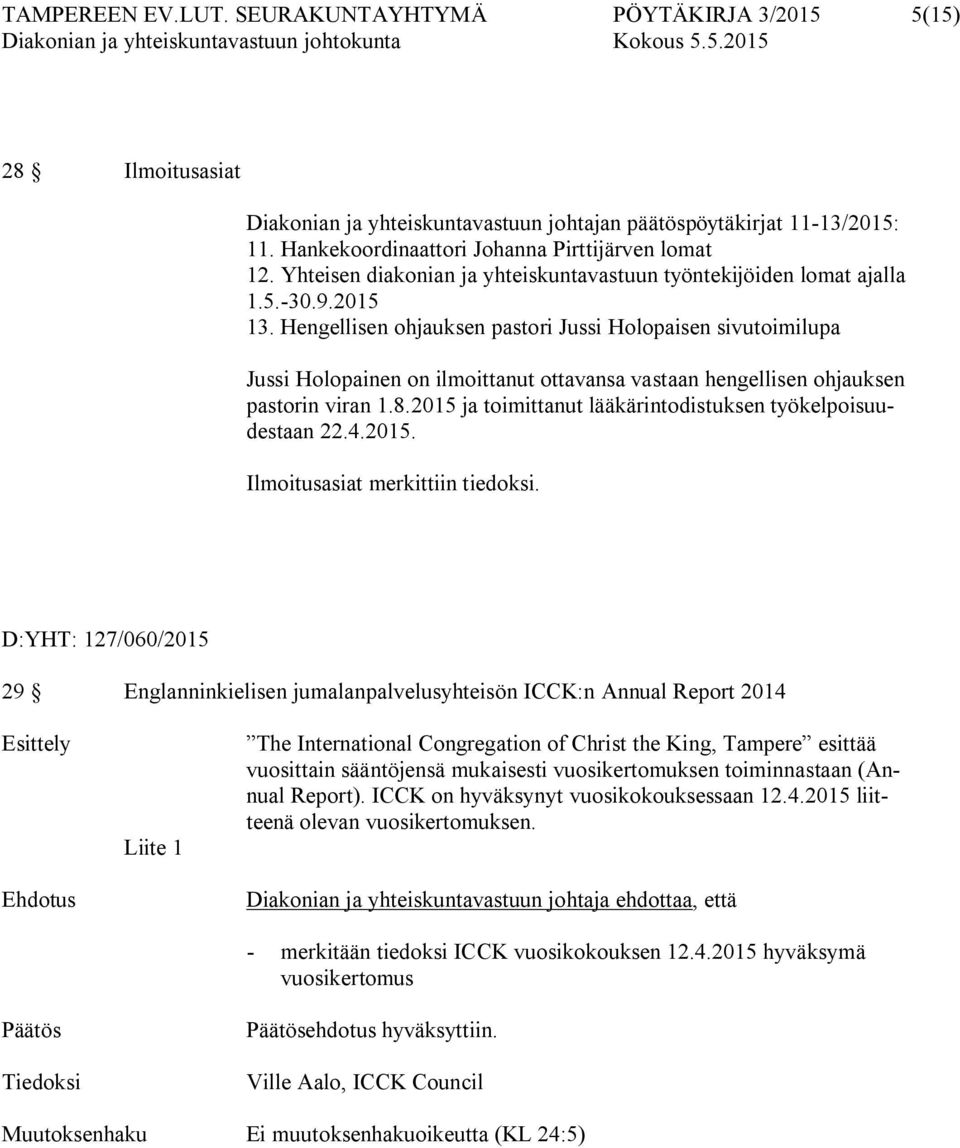 TAMPEREEN EV.LUT. SEURAKUNTAYHTYMÄ PÖYTÄKIRJA 3/2015 5(15)
Diakonian ja yhteiskuntavastuun johtokunta Kokous 5.5.2015

28 § Ilmoitusasiat

Diakonian ja yhteiskuntavastuun johtajan päätöspöytäkirjat 11-13/2015:
11. Hankekoordinaattori Johanna Pirttijärven lomat
12. Yhteisen diakonian ja yhteiskuntavastuun työntekijöiden lomat ajalla 1.5.-30.9.2015
13. Hengellisen ohjauksen pastori Jussi Holopaisen sivutoimilupa

Jussi Holopainen on ilmoittanut ottavansa vastaan hengellisen ohjauksen pastorin viran 1.8.2015 ja toimittanut lääkärintodistuksen työkelpoisuudestaan 22.4.2015.

Ilmoitusasiat merkittiin tiedoksi.

D:YHT: 127/060/2015

29 § Englanninkielisen jumalanpalvelusyhteisön ICCK:n Annual Report 2014

Esittely

”The International Congregation of Christ the King, Tampere” esittää vuosittain sääntöjensä mukaisesti vuosikertomuksen toiminnastaan (Annual Report). ICCK on hyväksynyt vuosikokouksessaan 12.4.2015 liitteenä olevan vuosikertomuksen.

Liite 1

Ehdotus

Diakonian ja yhteiskuntavastuun johtaja ehdottaa, että

- merkitään tiedoksi ICCK vuosikokouksen 12.4.2015 hyväksymä vuosikertomus

Päätös

Päätösehdotus hyväksyttiin.

Tiedoksi

Ville Aalo, ICCK Council

Muutoksenhaku

Ei muutoksenhakuoikeutta (KL 24:5)